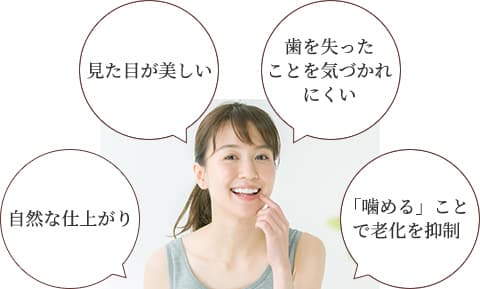 見た目が美しい

歯を失ったことを気づかれにくい

自然な仕上がり

「噛める」ことで老化を抑制